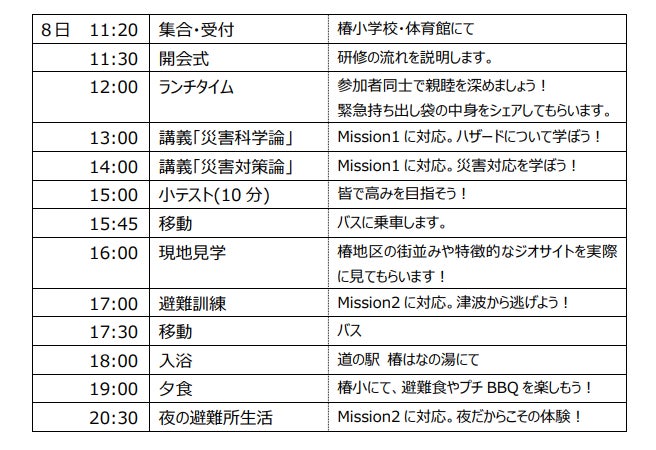 | 8日 11:20 | 集合・受付 | 椿小学校・体育館にて |
|---|---|---|
| 11:30 | 開会式 | 研修の流れを説明します。 |
| 12:00 | ランチタイム | 参加者同士で親睦を深めましょう！緊急持ち出し袋の中身をシェアしてもらいます。 |
| 13:00 | 講義「災害科学論」 | Mission1に対応。ハザードについて学ぼう！ |
| 14:00 | 講義「災害対策論」 | Mission1に対応。災害対応を学ぼう！ |
| 15:00 | 小テスト(10分) | 皆で高みを目指そう！ |
| 15:45 | 移動 | バスに乗車します。 |
| 16:00 | 現地見学 | 椿地区の街並みや特徴的なジオサイトを実際に見てもらいます！ |
| 17:00 | 避難訓練 | Mission2に対応。津波から逃げよう！ |
| 17:30 | 移動 | バス |
| 18:00 | 入浴 | 道の駅 椿はなの湯にて |
| 19:00 | 夕食 | 椿小にて、避難食やプチBBQを楽しもう！ |
| 20:30 | 夜の避難所生活 | Mission2に対応。夜だからこその体験！ |